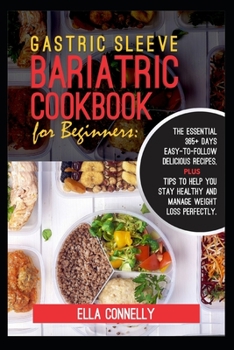 GASTRIC SLEEVE
BARIATRIC
COOKBOOK
for Beginners:

THE ESSENTIAL 365+ DAYS EASY-TO-FOLLOW DELICIOUS RECIPES, PLUS TIPS TO HELP YOU STAY HEALTHY AND MANAGE WEIGHT LOSS PERFECTLY.

ELLA CONNELLY